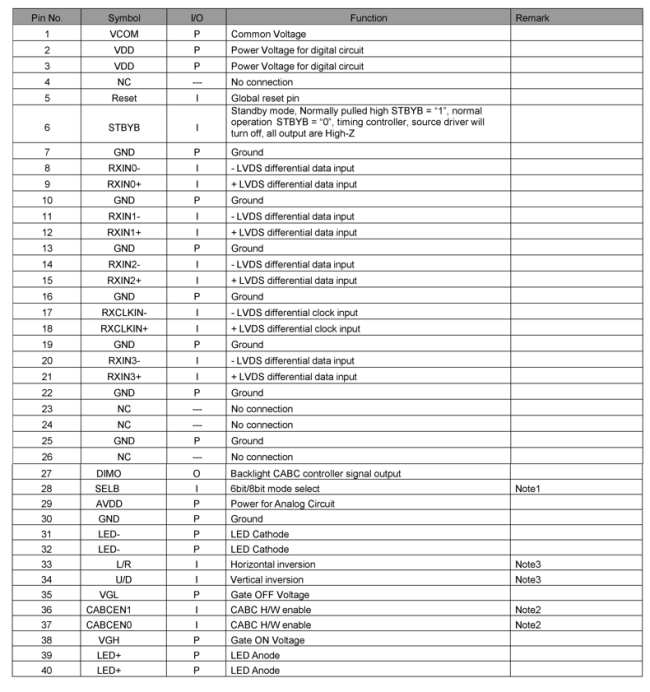 | Pin No. | Symbol | I/O | Function | Remark |
|---|---|---|---|---|
| 1 | VCOM | P | Common Voltage | |
| 2 | VDD | P | Power Voltage for digital circuit | |
| 3 | VDD | P | Power Voltage for digital circuit | |
| 4 | NC | --- | No connection | |
| 5 | Reset | I | Global reset pin | |
| 6 | STBYB | I | Standby mode, Normally pulled high STBYB = "1", normal operation STBYB = "0", timing controller, source driver will turn off, all output are High-Z | |
| 7 | GND | P | Ground | |
| 8 | RXIN0- | I | - LVDS differential data input | |
| 9 | RXIN0+ | I | + LVDS differential data input | |
| 10 | GND | P | Ground | |
| 11 | RXIN1- | I | - LVDS differential data input | |
| 12 | RXIN1+ | I | + LVDS differential data input | |
| 13 | GND | P | Ground | |
| 14 | RXIN2- | I | - LVDS differential data input | |
| 15 | RXIN2+ | I | + LVDS differential data input | |
| 16 | GND | P | Ground | |
| 17 | RXCLKIN- | I | - LVDS differential clock input | |
| 18 | RXCLKIN+ | I | + LVDS differential clock input | |
| 19 | GND | P | Ground | |
| 20 | RXIN3- | I | - LVDS differential data input | |
| 21 | RXIN3+ | I | + LVDS differential data input | |
| 22 | GND | P | Ground | |
| 23 | NC | --- | No connection | |
| 24 | NC | --- | No connection | |
| 25 | GND | P | Ground | |
| 26 | NC | --- | No connection | |
| 27 | DIMO | O | Backlight CABC controller signal output | |
| 28 | SELB | I | 6bit/8bit mode select | Note1 |
| 29 | AVDD | P | Power for Analog Circuit | |
| 30 | GND | P | Ground | |
| 31 | LED- | P | LED Cathode | |
| 32 | LED- | P | LED Cathode | |
| 33 | L/R | I | Horizontal inversion | Note3 |
| 34 | U/D | I | Vertical inversion | Note3 |
| 35 | VGL | P | Gate OFF Voltage | |
| 36 | CABCEN1 | I | CABC H/W enable | Note2 |
| 37 | CABCEN0 | I | CABC H/W enable | Note2 |
| 38 | VGH | P | Gate ON Voltage | |
| 39 | LED+ | P | LED Anode | |
| 40 | LED+ | P | LED Anode | |